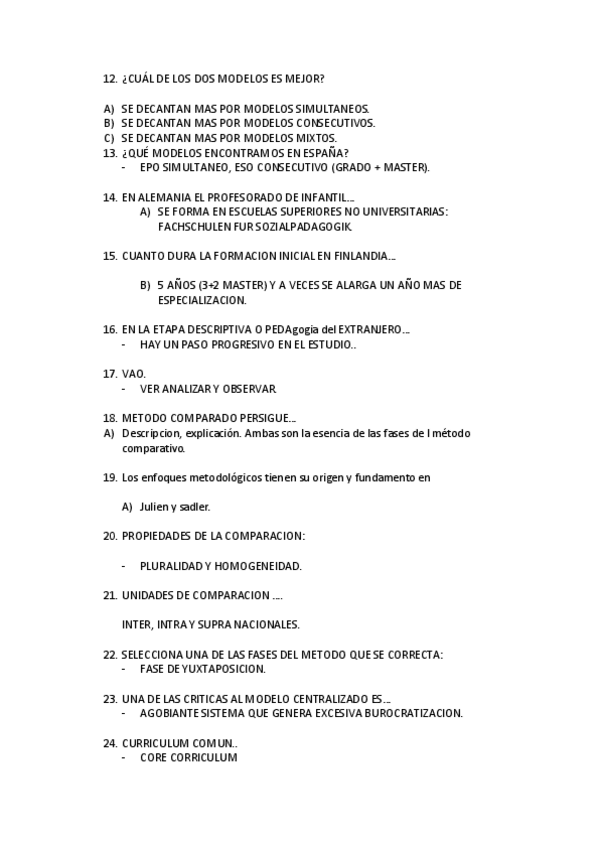 12. ¿CUÁL DE LOS DOS MODELOS ES MEJOR?

A) SE DECANTAN MAS POR MODELOS SIMULTANEOS.
B) SE DECANTAN MAS POR MODELOS CONSECUTIVOS.
C) SE DECANTAN MAS POR MODELOS MIXTOS.
13. ¿QUÉ MODELOS ENCONTRAMOS EN ESPAÑA?
- EPO SIMULTANEO, ESO CONSECUTIVO (GRADO + MASTER).

14. EN ALEMANIA EL PROFESORADO DE INFANTIL...
A) SE FORMA EN ESCUELAS SUPERIORES NO UNIVERSITARIAS: FACHSCHULEN FUR SOZIALPADAGOGIK.

15. CUANTO DURA LA FORMACION INICIAL EN FINLANDIA...

B) 5 AÑOS (3+2 MASTER) Y A VECES SE ALARGA UN AÑO MAS DE ESPECIALIZACION.

16. EN LA ETAPA DESCRIPTIVA O PEDAgogia del EXTRANJERO...
- HAY UN PASO PROGRESIVO EN EL ESTUDIO..

17. VAO.
- VER ANALIZAR Y OBSERVAR.

18. METODO COMPARADO PERSIGUE...
A) Descripcion, explicación. Ambas son la esencia de las fases de l método comparativo.

19. Los enfoques metodológicos tienen su origen y fundamento en

A) Julien y sadler.

20. PROPIEDADES DE LA COMPARACION:

- PLURALIDAD Y HOMOGENEIDAD.

21. UNIDADES DE COMPARACION ....

INTER, INTRA Y SUPRA NACIONALES.

22. SELECCIONA UNA DE LAS FASES DEL METODO QUE SE CORRECTA:
- FASE DE YUXTAPOSICION.

23. UNA DE LAS CRITICAS AL MODELO CENTRALIZADO ES...
- AGOBIANTE SISTEMA QUE GENERA EXCESIVA BUROCRATIZACION.

24. CURRICULUM COMUN..
- CORE CORRICULUM